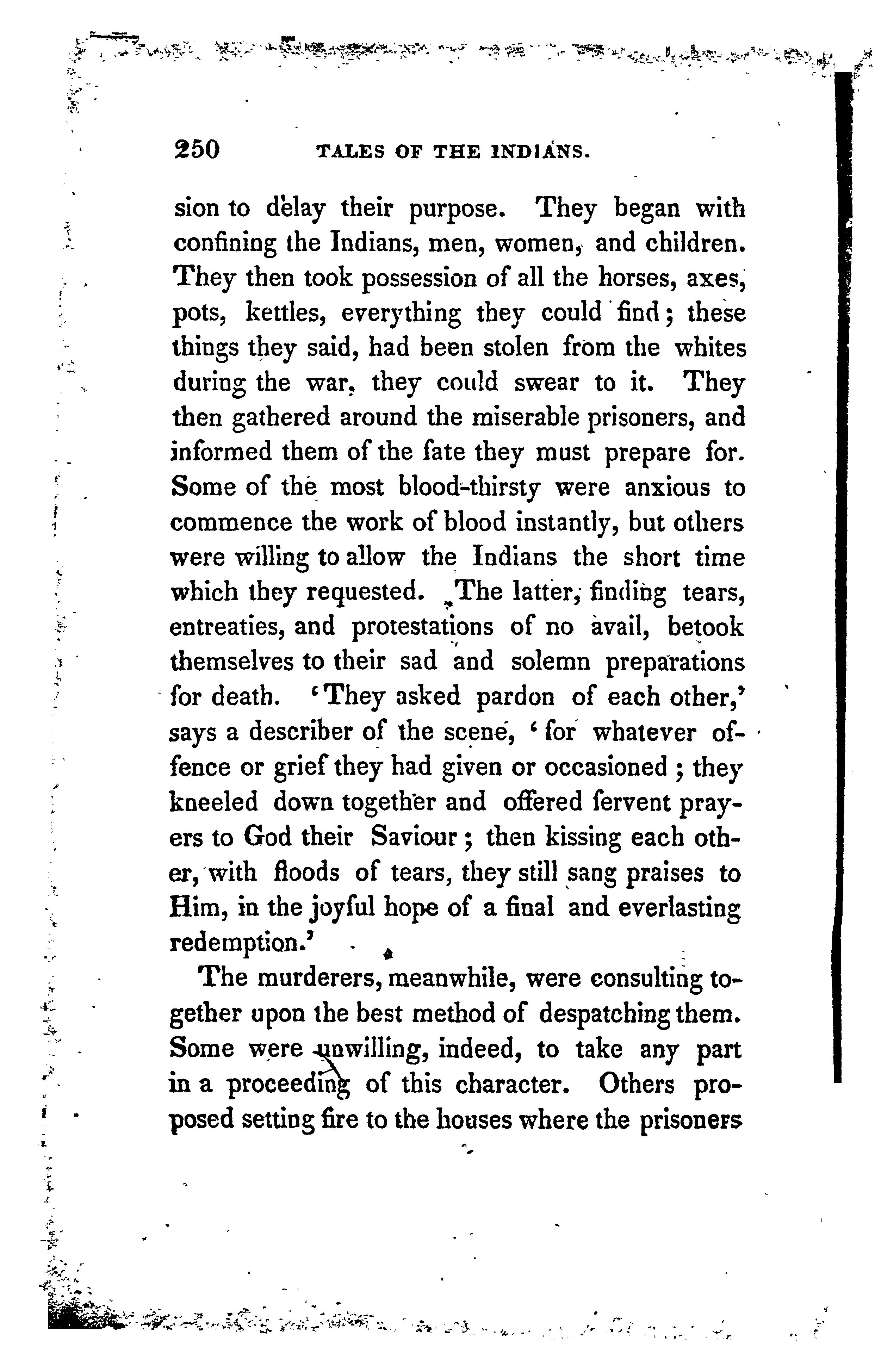 250 TALES OF THE INDIANS.

sion to delay their purpose. They began with confining the Indians, men, women, and children. They then took possession of all the horses, axes, pots, kettles, everything they could find; these things they said, had been stolen from the whites during the war, they could swear to it. They then gathered around the miserable prisoners, and informed them of the fate they must prepare for. Some of the most blood-thirsty were anxious to commence the work of blood instantly, but others were willing to allow the Indians the short time which they requested. The latter, finding tears, entreaties, and protestations of no avail, betook themselves to their sad and solemn preparations for death. 'They asked pardon of each other,' says a describer of the scene, 'for whatever offence or grief they had given or occasioned; they kneeled down together and offered fervent prayers to God their Saviour; then kissing each other, with floods of tears, they still sang praises to Him, in the joyful hope of a final and everlasting redemption.'

The murderers, meanwhile, were consulting together upon the best method of despatching them. Some were unwilling, indeed, to take any part in a proceeding of this character. Others proposed setting fire to the houses where the prisoners